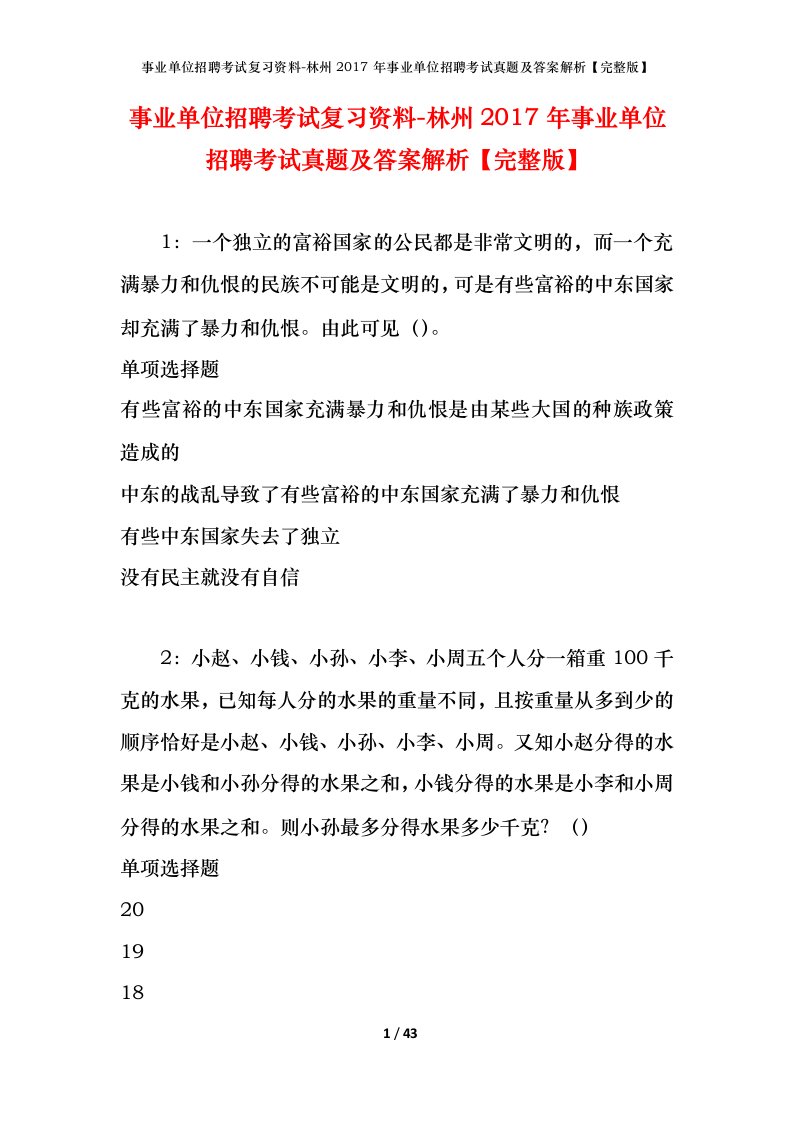 事业单位招聘考试复习资料-林州 2017 年事业单位招聘考试真题及答案解析【完整版】

事业单位招聘考试复习资料-林州 2017 年事业单位招聘考试真题及答案解析【完整版】

1：一个独立的富裕国家的公民都是非常文明的，而一个充满暴力和仇恨的民族不可能是文明的，可是有些富裕的中东国家却充满了暴力和仇恨。由此可见（）。

单项选择题

有些富裕的中东国家充满暴力和仇恨是由某些大国的种族政策造成的

中东的战乱导致了有些富裕的中东国家充满了暴力和仇恨

有些中东国家失去了独立

没有民主就没有自信

2：小赵、小钱、小孙、小李、小周五个人分一箱重 100 千克的水果，已知每人分的水果的重量不同，且按重量从多到少的顺序恰好是小赵、小钱、小孙、小李、小周。又知小赵分得的水果是小钱和小孙分得的水果之和，小钱分得的水果是小李和小周分得的水果之和。则小孙最多分得水果多少千克？（）

单项选择题

20

19

18

1 / 43